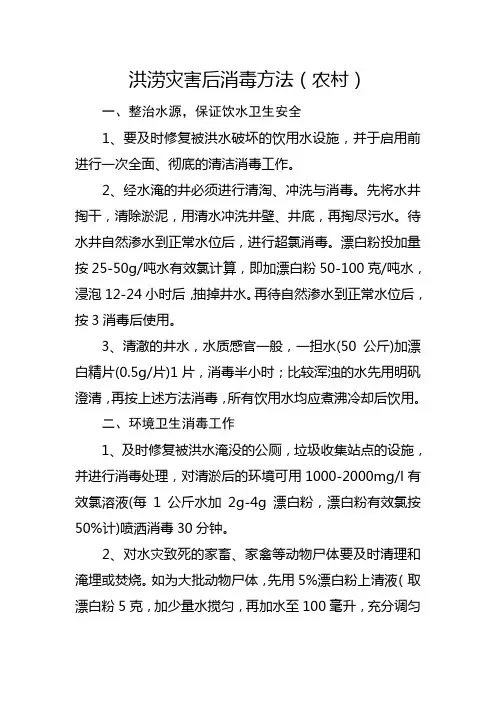 洪涝灾害后消毒方法（农村）

一、整治水源，保证饮水卫生安全

1、要及时修复被洪水破坏的饮用水设施，并于启用前进行一次全面、彻底的清洁消毒工作。

2、经水淹的井必须进行清淘、冲洗与消毒。先将水井掏干，清除淤泥，用清水冲洗井壁、井底，再掏尽污水。待水井自然渗水到正常水位后，进行超氯消毒。漂白粉投加量按 25-50g/吨水有效氯计算，即加漂白粉 50-100 克/吨水，浸泡 12-24 小时后，抽掉井水。再待自然渗水到正常水位后，按 3 消毒后使用。

3、清澈的井水，水质感官一般，一担水(50 公斤)加漂白精片(0.5g/片)1 片，消毒半小时；比较浑浊的水先用明矾澄清，再按上述方法消毒，所有饮用水均应煮沸冷却后饮用。

二、环境卫生消毒工作

1、及时修复被洪水淹没的公厕，垃圾收集站点的设施，并进行消毒处理，对清淤后的环境可用 1000-2000mg/l 有效氯溶液(每 1 公斤水加 2g-4g 漂白粉，漂白粉有效氯按 50%计)喷洒消毒 30 分钟。

2、对水灾致死的家畜、家禽等动物尸体要及时清理和淹埋或焚烧。如为大批动物尸体，先用 5%漂白粉上清液（取漂白粉 5 克，加少量水搅匀，再加水至 100 毫升，充分调匀